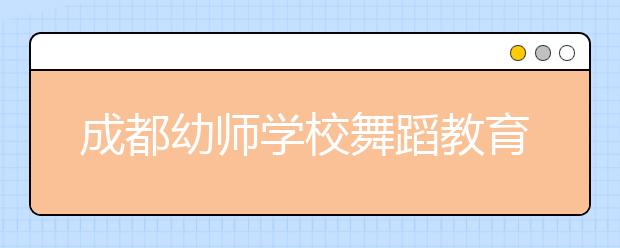 成都幼师学校舞蹈教育